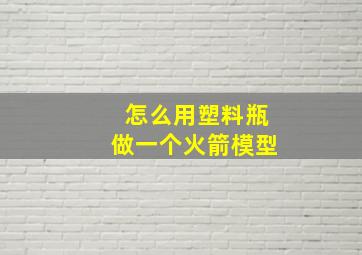 怎么用塑料瓶
做一个火箭模型